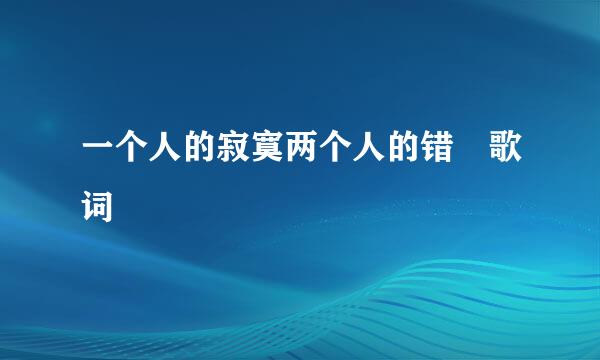 一个人的寂寞两个人的错 歌词